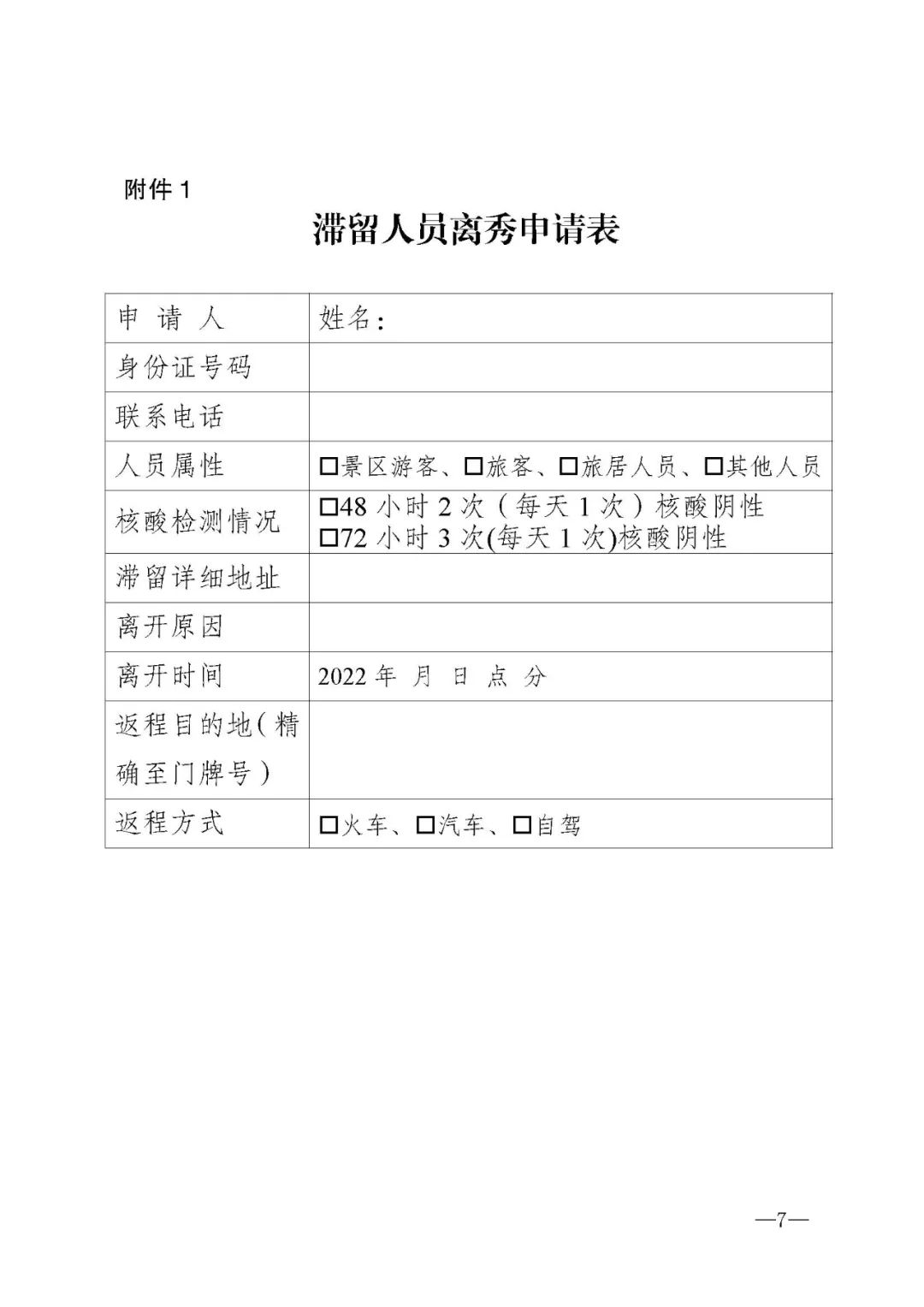 附件 1

滞留人员离秀申请表

| 申 请 人 | 姓名： |
|---|---|
| 身份证号码 | |
| 联系电话 | |
| 人员属性 | □景区游客、□旅客、□旅居人员、□其他人员 |
| 核酸检测情况 | □48 小时 2 次（每天 1 次）核酸阴性 □72 小时 3 次(每天 1 次)核酸阴性 |
| 滞留详细地址 | |
| 离开原因 | |
| 离开时间 | 2022 年 月 日 点 分 |
| 返程目的地（精确至门牌号） | |
| 返程方式 | □火车、□汽车、□自驾 |

—7—